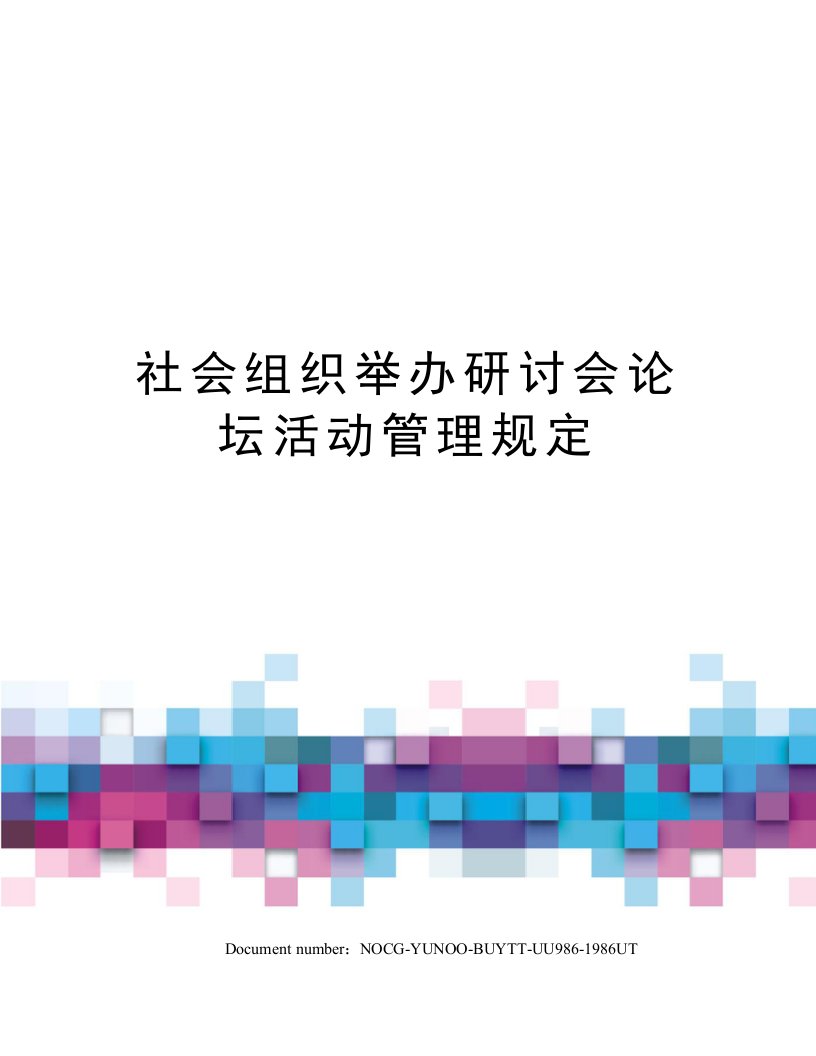 社会组织举办研讨会论坛活动管理规定

Document number：NOCG-YUNOO-BUYTT-UU986-1986UT